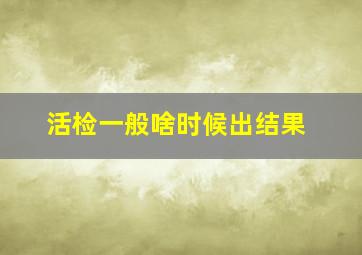 活检一般啥时候出结果